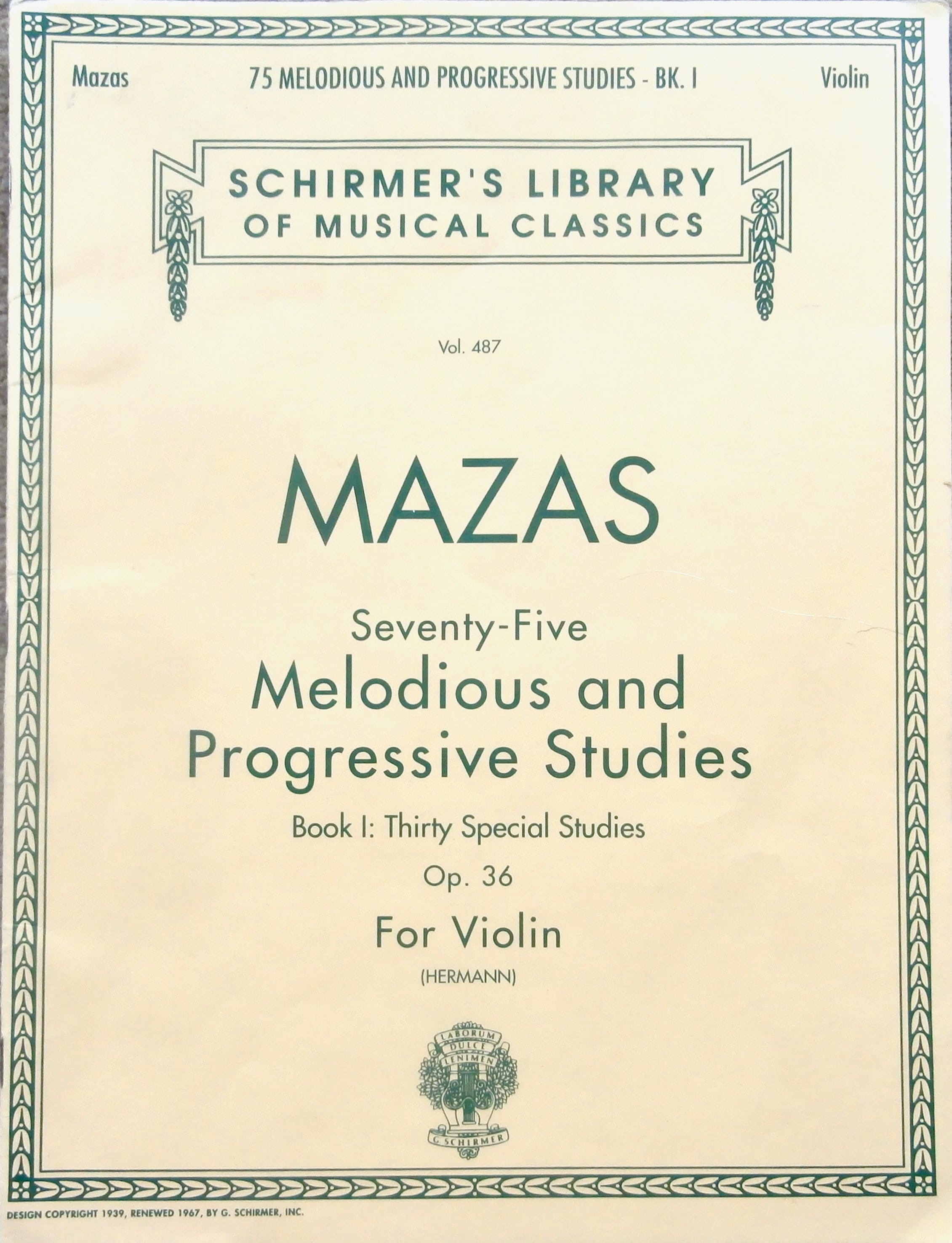 Mazas 75 MELODIOUS AND PROGRESSIVE STUDIES - BK. I Violin

SCHIRMER'S LIBRARY OF MUSICAL CLASSICS

Vol. 487

MAZAS

Seventy-Five
Melodious and
Progressive Studies

Book I: Thirty Special Studies

Op. 36

For Violin

(HERMANN)

LABORUM DULCE LENIMEN

G. SCHIRMER

DESIGN COPYRIGHT 1939, RENEWED 1967, BY G. SCHIRMER, INC.